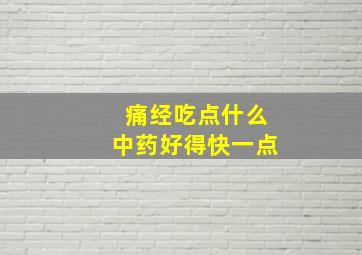 痛经吃点什么
中药好得快一点